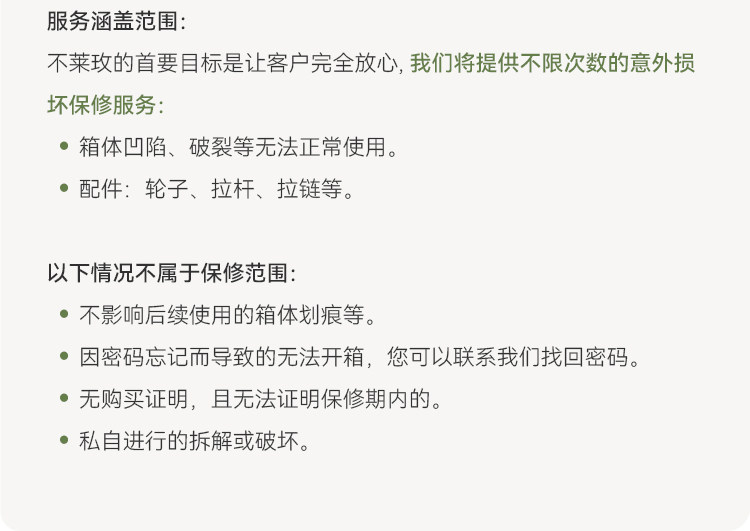 服务涵盖范围:

不莱玫的首要目标是让客户完全放心,我们将提供不限次数的意外损坏保修服务:

• 箱体凹陷、破裂等无法正常使用。
• 配件:轮子、拉杆、拉链等。

以下情况不属于保修范围:

• 不影响后续使用的箱体划痕等。
• 因密码忘记而导致的无法开箱,您可以联系我们找回密码。
• 无购买证明,且无法证明保修期内的。
• 私自进行的拆解或破坏。